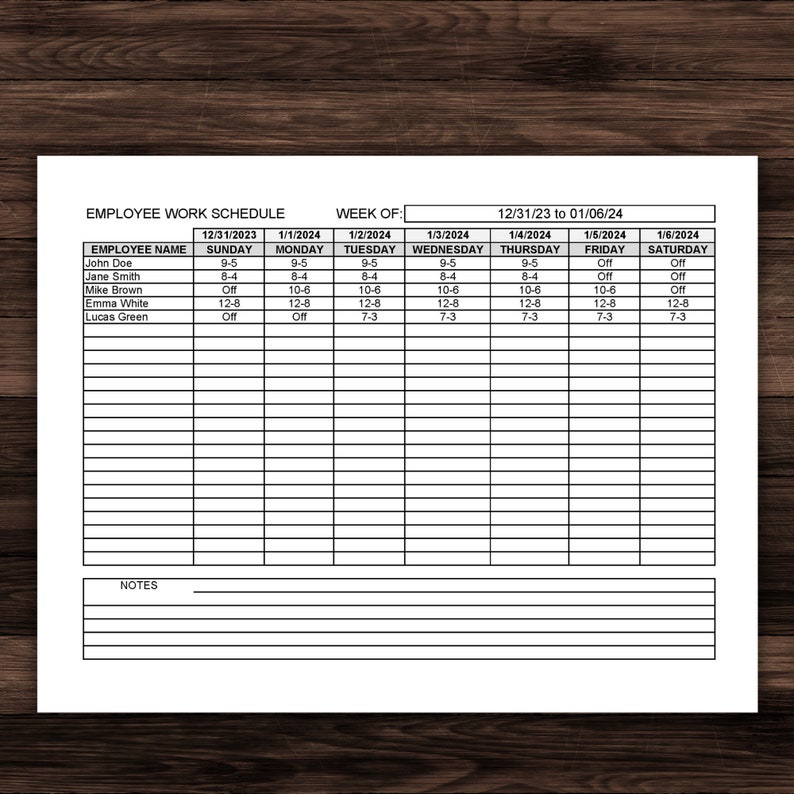 EMPLOYEE WORK SCHEDULE WEEK OF: 12/31/23 to 01/06/24

| | 12/31/2023 | 1/1/2024 | 1/2/2024 | 1/3/2024 | 1/4/2024 | 1/5/2024 | 1/6/2024 |
|---|---|---|---|---|---|---|---|
| EMPLOYEE NAME | SUNDAY | MONDAY | TUESDAY | WEDNESDAY | THURSDAY | FRIDAY | SATURDAY |
| John Doe | 9-5 | 9-5 | 9-5 | 9-5 | 9-5 | Off | Off |
| Jane Smith | 8-4 | 8-4 | 8-4 | 8-4 | 8-4 | Off | Off |
| Mike Brown | Off | 10-6 | 10-6 | 10-6 | 10-6 | 10-6 | Off |
| Emma White | 12-8 | 12-8 | 12-8 | 12-8 | 12-8 | 12-8 | 12-8 |
| Lucas Green | Off | Off | 7-3 | 7-3 | 7-3 | 7-3 | 7-3 |

NOTES